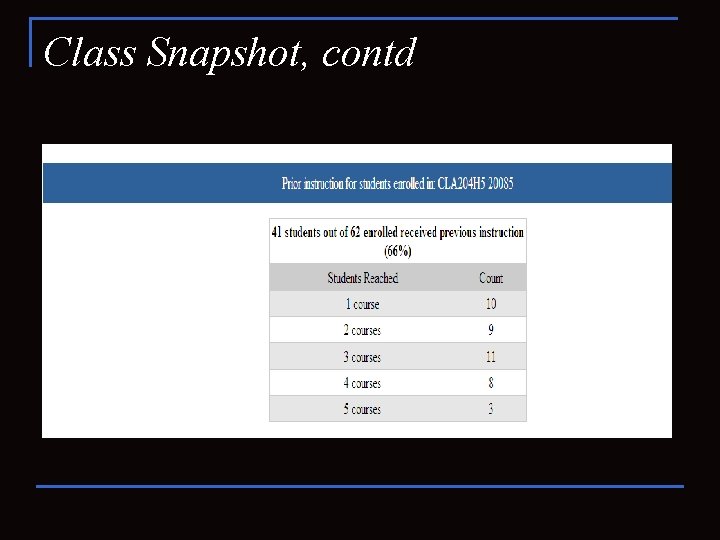 Class Snapshot, contd

Prior instruction for students enrolled in: CLA204H5 20085

41 students out of 62 enrolled received previous instruction (66%)

| Students Reached | Count |
|---|---|
| 1 course | 10 |
| 2 courses | 9 |
| 3 courses | 11 |
| 4 courses | 8 |
| 5 courses | 3 |